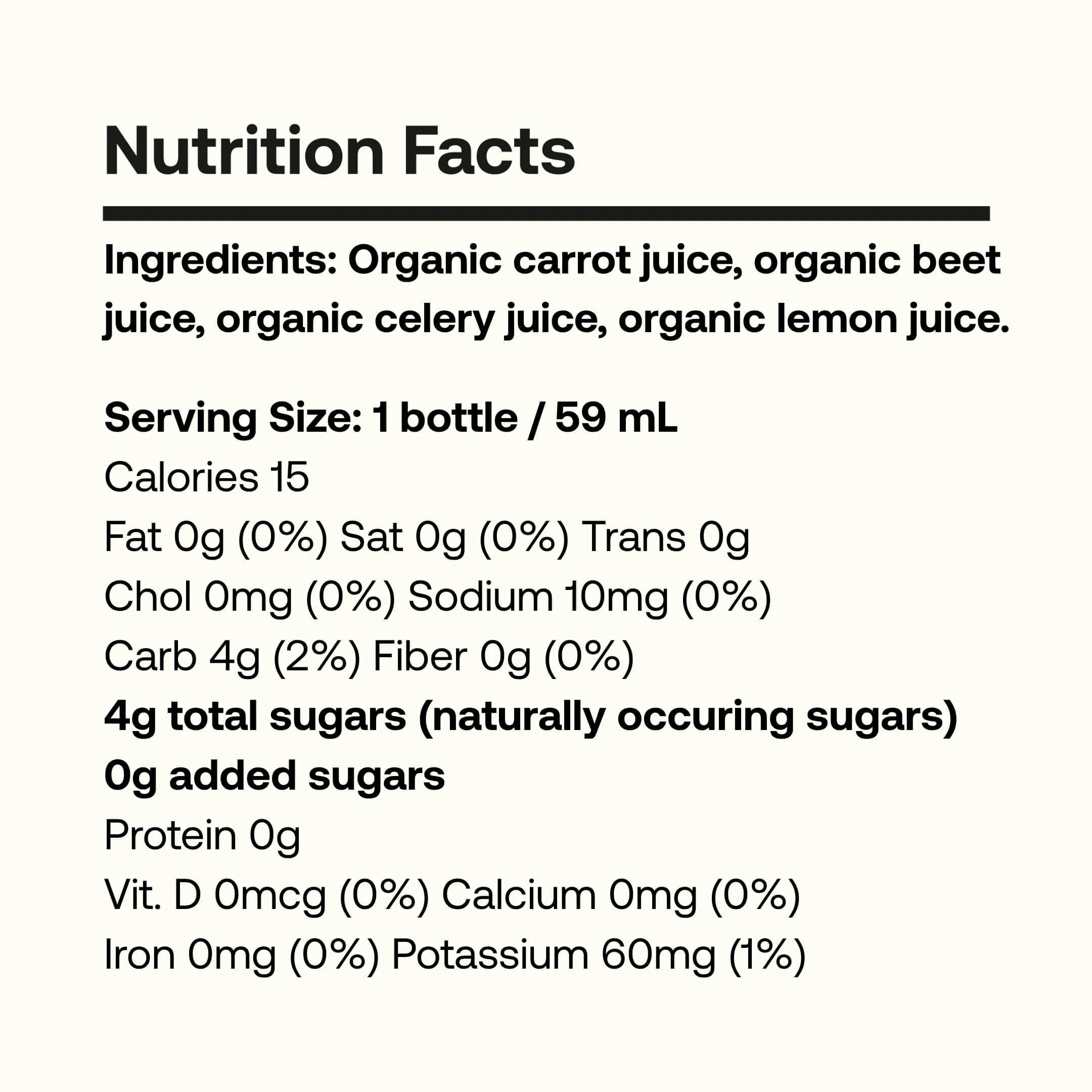 Nutrition Facts

Ingredients: Organic carrot juice, organic beet juice, organic celery juice, organic lemon juice.

Serving Size: 1 bottle / 59 mL
Calories 15
Fat 0g (0%) Sat 0g (0%) Trans 0g
Chol 0mg (0%) Sodium 10mg (0%)
Carb 4g (2%) Fiber 0g (0%)
4g total sugars (naturally occuring sugars)
0g added sugars
Protein 0g
Vit. D 0mcg (0%) Calcium 0mg (0%)
Iron 0mg (0%) Potassium 60mg (1%)